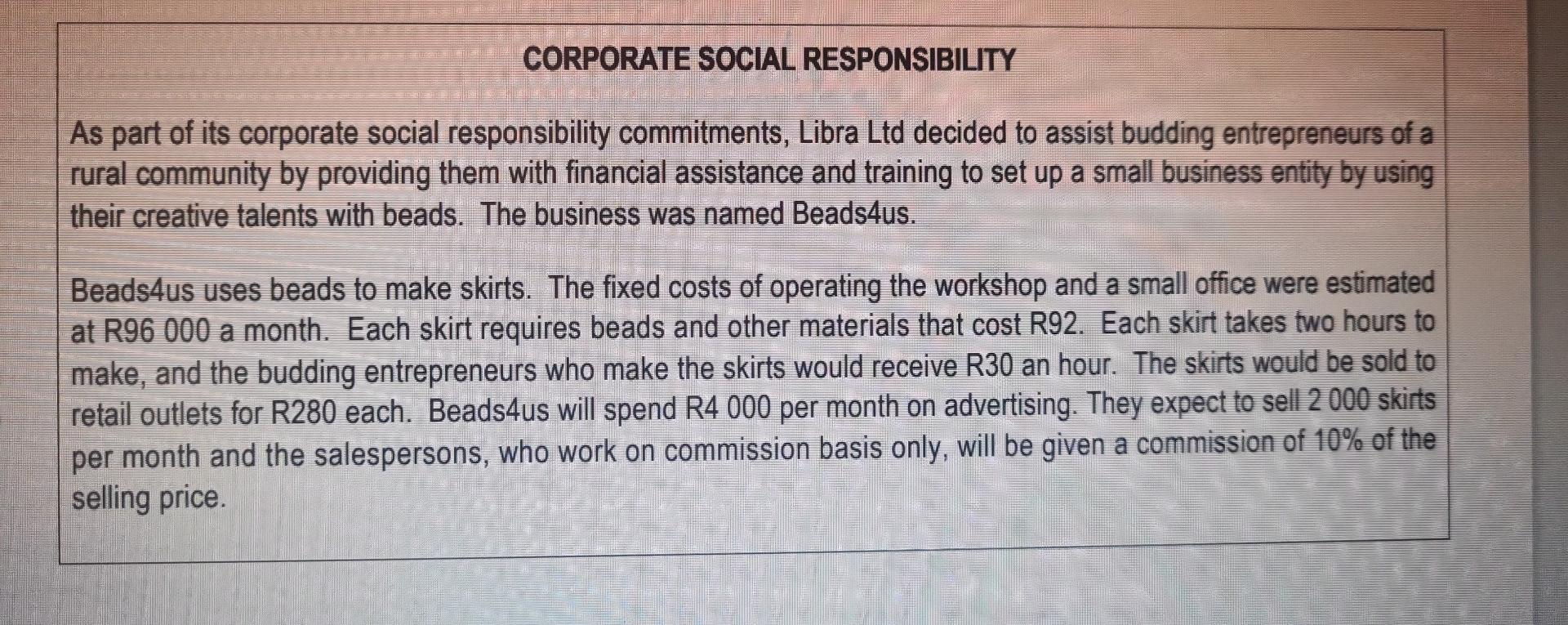 CORPORATE SOCIAL RESPONSIBILITY

As part of its corporate social responsibility commitments, Libra Ltd decided to assist budding entrepreneurs of a rural community by providing them with financial assistance and training to set up a small business entity by using their creative talents with beads. The business was named Beads4us.

Beads4us uses beads to make skirts. The fixed costs of operating the workshop and a small office were estimated at R96 000 a month. Each skirt requires beads and other materials that cost R92. Each skirt takes two hours to make, and the budding entrepreneurs who make the skirts would receive R30 an hour. The skirts would be sold to retail outlets for R280 each. Beads4us will spend R4 000 per month on advertising. They expect to sell 2 000 skirts per month and the salespersons, who work on commission basis only, will be given a commission of 10% of the selling price.